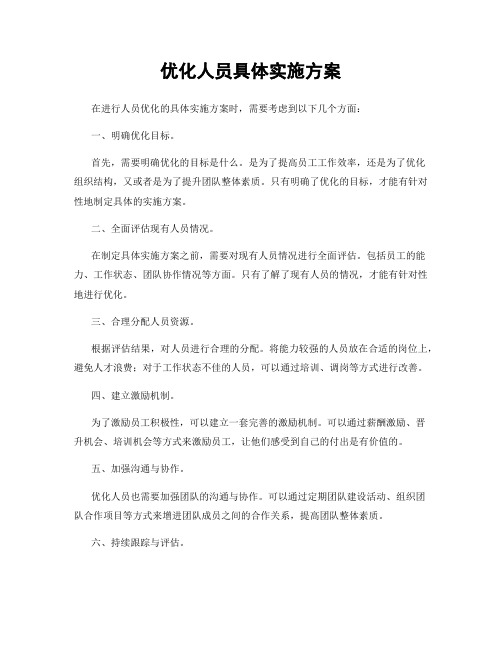 优化人员具体实施方案

在进行人员优化的具体实施方案时，需要考虑到以下几个方面：

一、明确优化目标。

首先，需要明确优化的目标是什么。是为了提高员工工作效率，还是为了优化组织结构，又或者是为了提升团队整体素质。只有明确了优化的目标，才能有针对性地制定具体的实施方案。

二、全面评估现有人员情况。

在制定具体实施方案之前，需要对现有人员情况进行全面评估。包括员工的能力、工作状态、团队协作情况等方面。只有了解了现有人员的情况，才能有针对性地进行优化。

三、合理分配人员资源。

根据评估结果，对人员进行合理的分配。将能力较强的人员放在合适的岗位上，避免人才浪费；对于工作状态不佳的人员，可以通过培训、调岗等方式进行改善。

四、建立激励机制。

为了激励员工积极性，可以建立一套完善的激励机制。可以通过薪酬激励、晋升机会、培训机会等方式来激励员工，让他们感受到自己的付出是有价值的。

五、加强沟通与协作。

优化人员也需要加强团队的沟通与协作。可以通过定期团队建设活动、组织团队合作项目等方式来增进团队成员之间的合作关系，提高团队整体素质。

六、持续跟踪与评估。